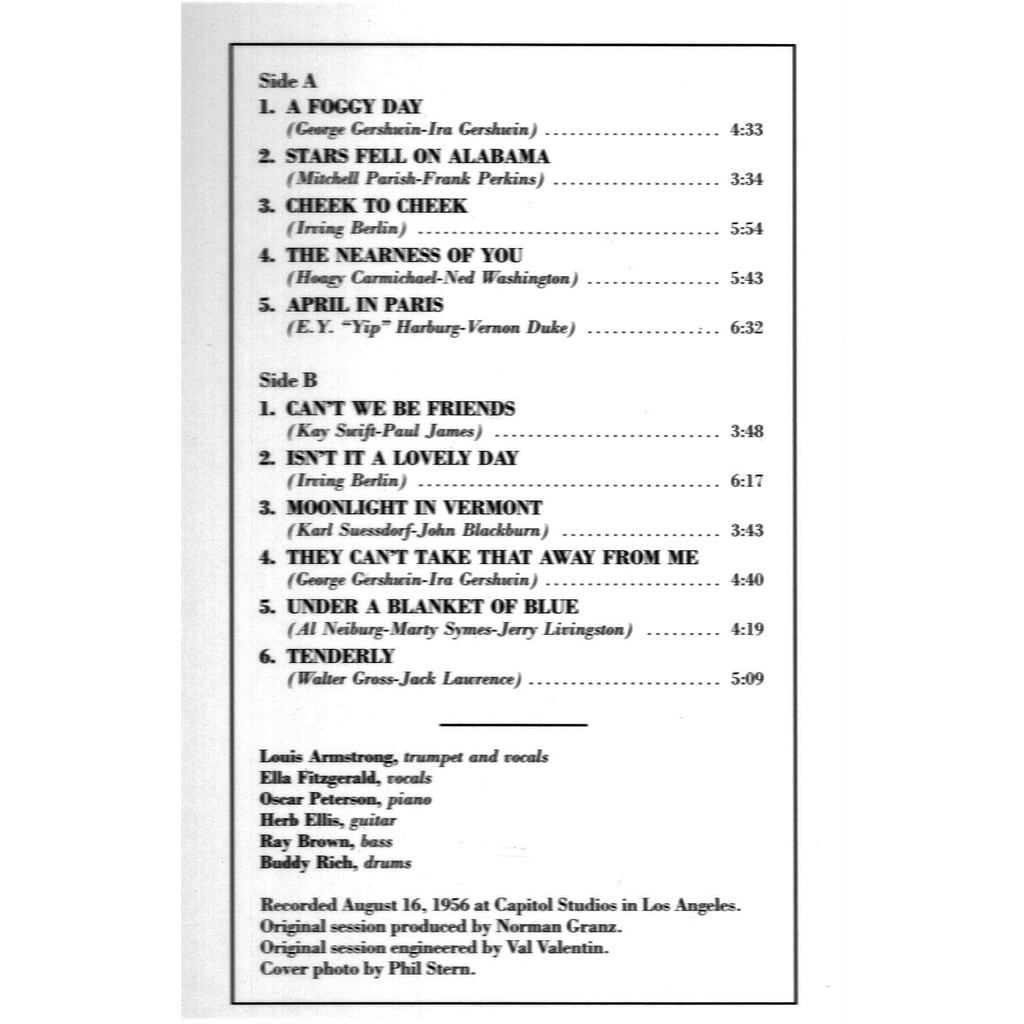 Side A

1. A FOGGY DAY
(George Gershwin-Ira Gershwin) 4:33

2. STARS FELL ON ALABAMA
(Mitchell Parish-Frank Perkins) 3:34

3. CHEEK TO CHEEK
(Irving Berlin) 5:54

4. THE NEARNESS OF YOU
(Hoagy Carmichael-Ned Washington) 5:43

5. APRIL IN PARIS
(E.Y. "Yip" Harburg-Vernon Duke) 6:32

Side B

1. CAN'T WE BE FRIENDS
(Kay Swift-Paul James) 3:48

2. ISN'T IT A LOVELY DAY
(Irving Berlin) 6:17

3. MOONLIGHT IN VERMONT
(Karl Suessdorf-John Blackburn) 3:43

4. THEY CAN'T TAKE THAT AWAY FROM ME
(George Gershwin-Ira Gershwin) 4:40

5. UNDER A BLANKET OF BLUE
(Al Neiburg-Marty Symes-Jerry Livingston) 4:19

6. TENDERLY
(Walter Gross-Jack Lawrence) 5:09

Louis Armstrong, trumpet and vocals
Ella Fitzgerald, vocals
Oscar Peterson, piano
Herb Ellis, guitar
Ray Brown, bass
Buddy Rich, drums

Recorded August 16, 1956 at Capitol Studios in Los Angeles.
Original session produced by Norman Granz.
Original session engineered by Val Valentin.
Cover photo by Phil Stern.